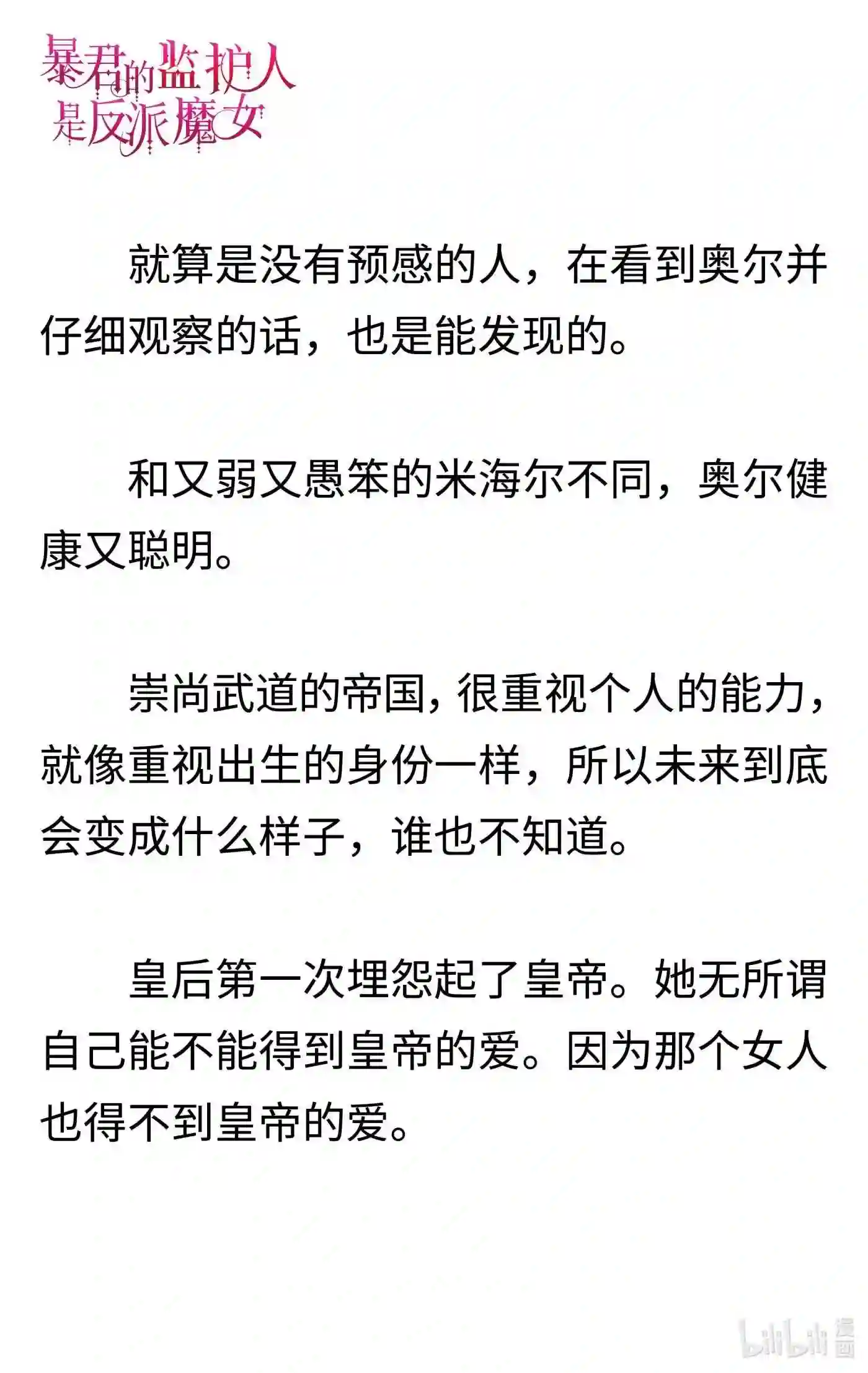 暴君的监护人是反派魔女

就算是没有预感的人，在看到奥尔并仔细观察的话，也是能发现的。

和又弱又愚笨的米海尔不同，奥尔健康又聪明。

崇尚武道的帝国，很重视个人的能力，就像重视出生的身份一样，所以未来到底会变成什么样子，谁也不知道。

皇后第一次埋怨起了皇帝。她无所谓自己能不能得到皇帝的爱。因为那个女人也得不到皇帝的爱。

bilibili 漫画